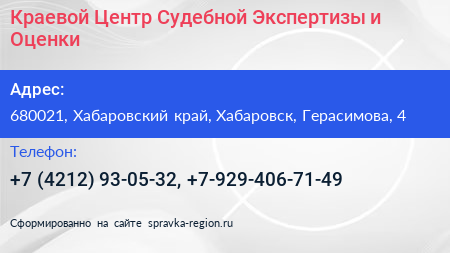 Краевой Центр Судебной Экспертизы и Оценки

Адрес:

680021, Хабаровский край, Хабаровск, Герасимова, 4

Телефон:

+7 (4212) 93-05-32, +7-929-406-71-49

Сформированно на сайте spravka-region.ru